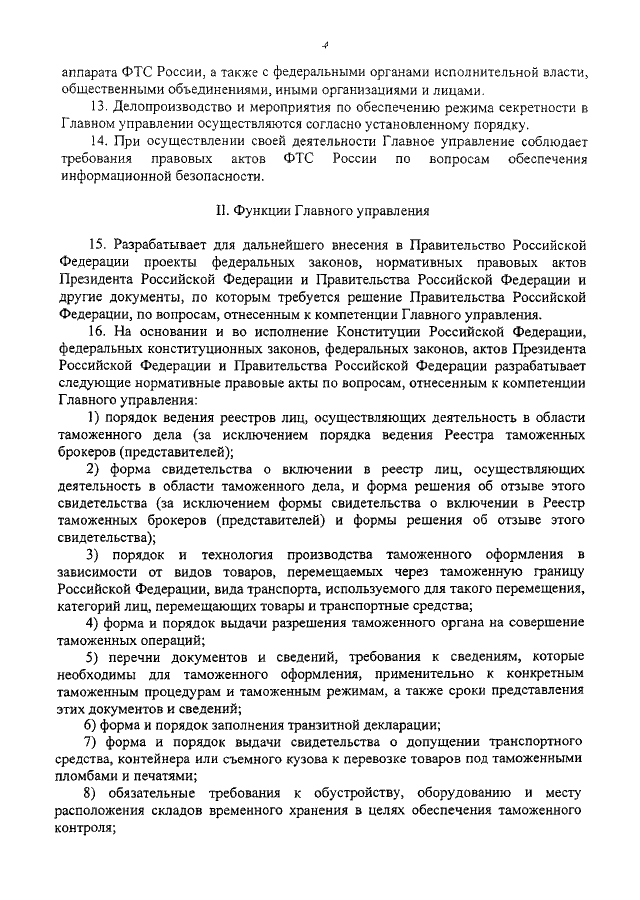 4

аппарата ФТС России, а также с федеральными органами исполнительной власти, общественными объединениями, иными организациями и лицами.

13. Делопроизводство и мероприятия по обеспечению режима секретности в Главном управлении осуществляются согласно установленному порядку.

14. При осуществлении своей деятельности Главное управление соблюдает требования правовых актов ФТС России по вопросам обеспечения информационной безопасности.

II. Функции Главного управления

15. Разрабатывает для дальнейшего внесения в Правительство Российской Федерации проекты федеральных законов, нормативных правовых актов Президента Российской Федерации и Правительства Российской Федерации и другие документы, по которым требуется решение Правительства Российской Федерации, по вопросам, отнесенным к компетенции Главного управления.

16. На основании и во исполнение Конституции Российской Федерации, федеральных конституционных законов, федеральных законов, актов Президента Российской Федерации и Правительства Российской Федерации разрабатывает следующие нормативные правовые акты по вопросам, отнесенным к компетенции Главного управления:

1) порядок ведения реестров лиц, осуществляющих деятельность в области таможенного дела (за исключением порядка ведения Реестра таможенных брокеров (представителей);

2) форма свидетельства о включении в реестр лиц, осуществляющих деятельность в области таможенного дела, и форма решения об отзыве этого свидетельства (за исключением формы свидетельства о включении в Реестр таможенных брокеров (представителей) и формы решения об отзыве этого свидетельства);

3) порядок и технология производства таможенного оформления в зависимости от видов товаров, перемещаемых через таможенную границу Российской Федерации, вида транспорта, используемого для такого перемещения, категорий лиц, перемещающих товары и транспортные средства;

4) форма и порядок выдачи разрешения таможенного органа на совершение таможенных операций;

5) перечни документов и сведений, требования к сведениям, которые необходимы для таможенного оформления, применительно к конкретным таможенным процедурам и таможенным режимам, а также сроки представления этих документов и сведений;

6) форма и порядок заполнения транзитной декларации;

7) форма и порядок выдачи свидетельства о допущении транспортного средства, контейнера или съемного кузова к перевозке товаров под таможенными пломбами и печатями;

8) обязательные требования к обустройству, оборудованию и месту расположения складов временного хранения в целях обеспечения таможенного контроля;